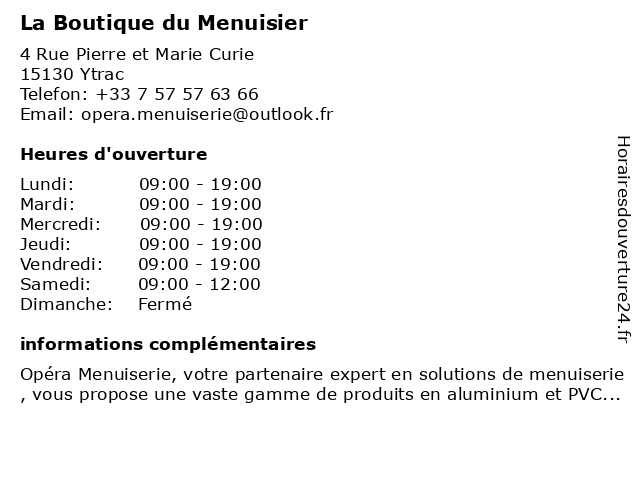 La Boutique du Menuisier

4 Rue Pierre et Marie Curie
15130 Ytrac
Telefon: +33 7 57 57 63 66
Email: opera.menuiserie@outlook.fr

Heures d'ouverture

Lundi: 09:00 - 19:00
Mardi: 09:00 - 19:00
Mercredi: 09:00 - 19:00
Jeudi: 09:00 - 19:00
Vendredi: 09:00 - 19:00
Samedi: 09:00 - 12:00
Dimanche: Fermé

informations complémentaires

Opéra Menuiserie, votre partenaire expert en solutions de menuiserie , vous propose une vaste gamme de produits en aluminium et PVC...

Horairesdouverture24.fr